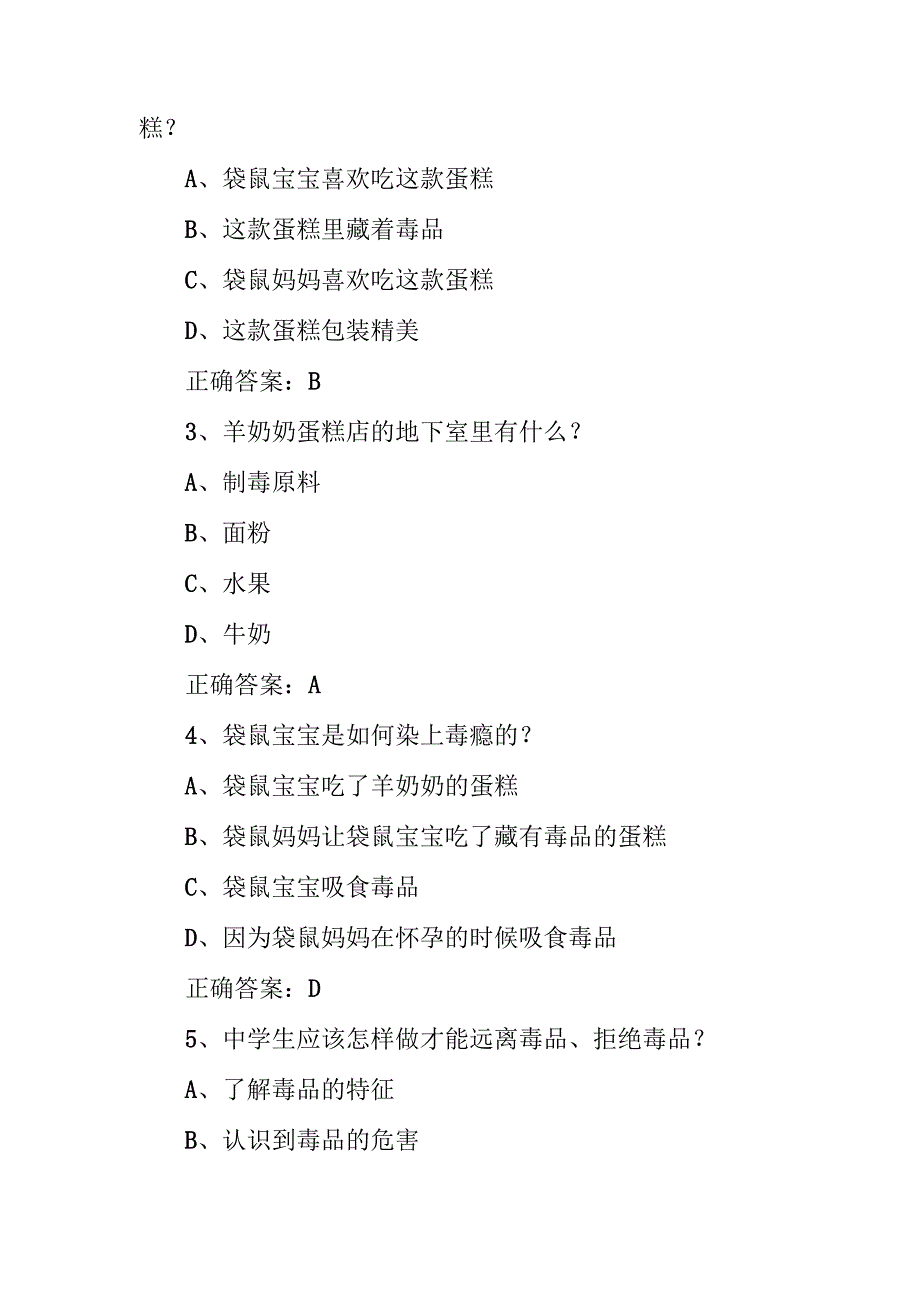 糕？

A、袋鼠宝宝喜欢吃这款蛋糕

B、这款蛋糕里藏着毒品

C、袋鼠妈妈喜欢吃这款蛋糕

D、这款蛋糕包装精美

正确答案：B

3、羊奶奶蛋糕店的地下室里有什么？

A、制毒原料

B、面粉

C、水果

D、牛奶

正确答案：A

4、袋鼠宝宝是如何染上毒瘾的？

A、袋鼠宝宝吃了羊奶奶的蛋糕

B、袋鼠妈妈让袋鼠宝宝吃了藏有毒品的蛋糕

C、袋鼠宝宝吸食毒品

D、因为袋鼠妈妈在怀孕的时候吸食毒品

正确答案：D

5、中学生应该怎样做才能远离毒品、拒绝毒品？

A、了解毒品的特征

B、认识到毒品的危害